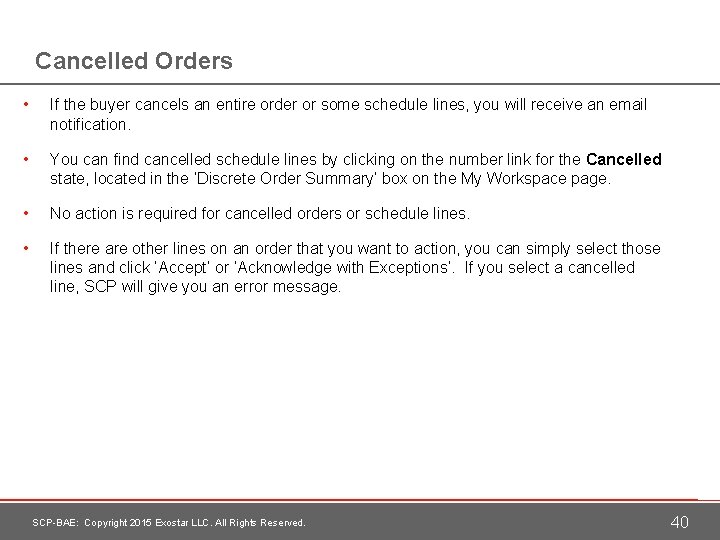 Cancelled Orders

• If the buyer cancels an entire order or some schedule lines, you will receive an email notification.

• You can find cancelled schedule lines by clicking on the number link for the Cancelled state, located in the 'Discrete Order Summary' box on the My Workspace page.

• No action is required for cancelled orders or schedule lines.

• If there are other lines on an order that you want to action, you can simply select those lines and click 'Accept' or 'Acknowledge with Exceptions'. If you select a cancelled line, SCP will give you an error message.

SCP-BAE: Copyright 2015 Exostar LLC. All Rights Reserved.

40